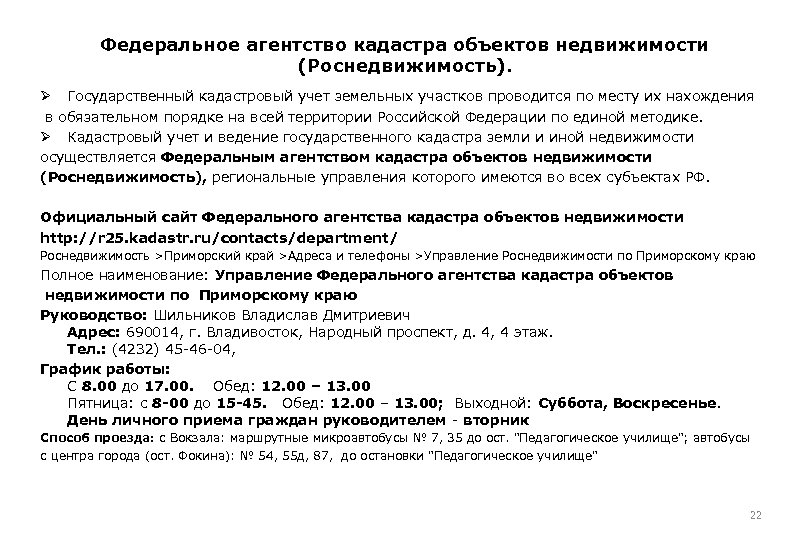 Федеральное агентство кадастра объектов недвижимости (Роснедвижимость).

➢ Государственный кадастровый учет земельных участков проводится по месту их нахождения в обязательном порядке на всей территории Российской Федерации по единой методике.

➢ Кадастровый учет и ведение государственного кадастра земли и иной недвижимости осуществляется Федеральным агентством кадастра объектов недвижимости (Роснедвижимость), региональные управления которого имеются во всех субъектах РФ.

Официальный сайт Федерального агентства кадастра объектов недвижимости
http://r25.kadastr.ru/contacts/department/
Роснедвижимость >Приморский край >Адреса и телефоны >Управление Роснедвижимости по Приморскому краю
Полное наименование: Управление Федерального агентства кадастра объектов недвижимости по Приморскому краю
Руководство: Шильников Владислав Дмитриевич
Адрес: 690014, г. Владивосток, Народный проспект, д. 4, 4 этаж.
Тел.: (4232) 45-46-04,
График работы:
С 8.00 до 17.00. Обед: 12.00 – 13.00
Пятница: с 8-00 до 15-45. Обед: 12.00 – 13.00; Выходной: Суббота, Воскресенье.
День личного приема граждан руководителем - вторник
Способ проезда: с Вокзала: маршрутные микроавтобусы № 7, 35 до ост. "Педагогическое училище"; автобусы с центра города (ост. Фокина): № 54, 55д, 87, до остановки "Педагогическое училище"

22